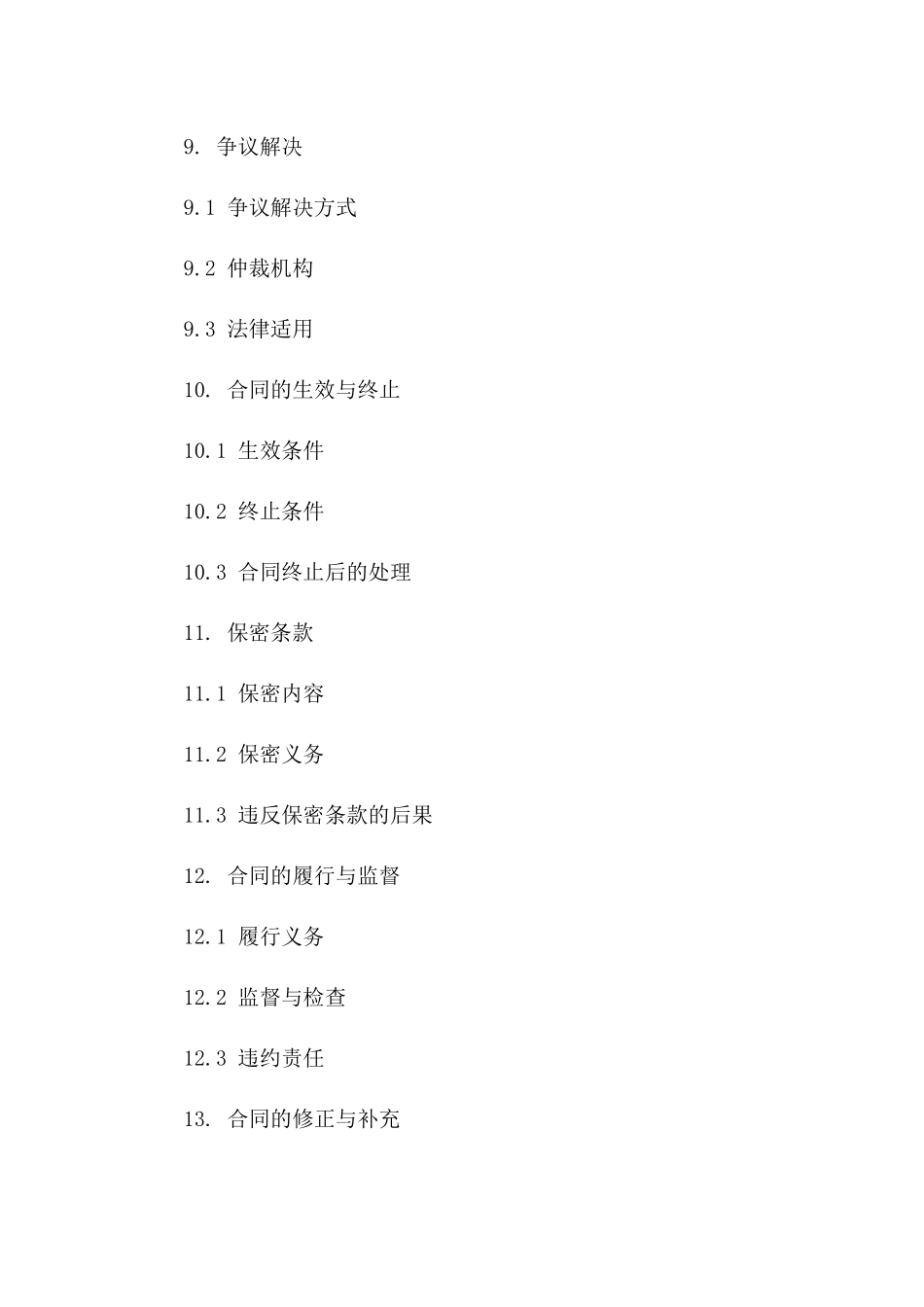 9. 争议解决

9.1 争议解决方式

9.2 仲裁机构

9.3 法律适用

10. 合同的生效与终止

10.1 生效条件

10.2 终止条件

10.3 合同终止后的处理

11. 保密条款

11.1 保密内容

11.2 保密义务

11.3 违反保密条款的后果

12. 合同的履行与监督

12.1 履行义务

12.2 监督与检查

12.3 违约责任

13. 合同的修正与补充